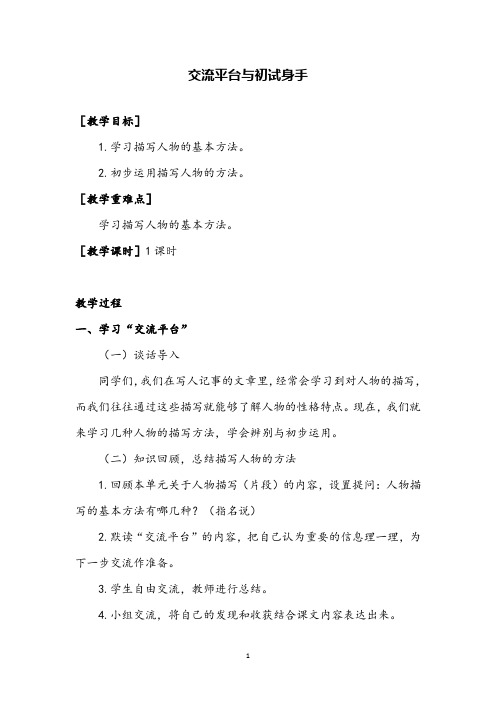 交流平台与初试身手

[教学目标]

1. 学习描写人物的基本方法。

2. 初步运用描写人物的方法。

[教学重难点]

学习描写人物的基本方法。

[教学课时] 1 课时

教学过程

一、学习“交流平台”

（一）谈话导入

同学们，我们在写人记事的文章里，经常会学习到对人物的描写，而我们往往通过这些描写就能够了解人物的性格特点。现在，我们就来学习几种人物的描写方法，学会辨别与初步运用。

（二）知识回顾，总结描写人物的方法

1. 回顾本单元关于人物描写（片段）的内容，设置提问：人物描写的基本方法有哪几种？（指名说）

2. 默读“交流平台”的内容，把自己认为重要的信息理一理，为下一步交流作准备。

3. 学生自由交流，教师进行总结。

4. 小组交流，将自己的发现和收获结合课文内容表达出来。

1